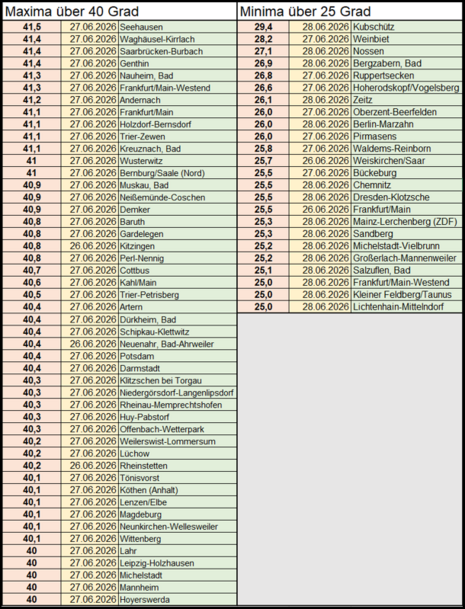 Maxima über 40 Grad

| | | |
|---|---|---|
| 41,5 | 27.06.2026 | Seehausen |
| 41,4 | 27.06.2026 | Waghäusel-Kirrlach |
| 41,4 | 27.06.2026 | Saarbrücken-Burbach |
| 41,4 | 27.06.2026 | Genthin |
| 41,3 | 27.06.2026 | Nauheim, Bad |
| 41,3 | 27.06.2026 | Frankfurt/Main-Westend |
| 41,2 | 27.06.2026 | Andernach |
| 41,1 | 27.06.2026 | Frankfurt/Main |
| 41,1 | 27.06.2026 | Holzdorf-Bernsdorf |
| 41,1 | 27.06.2026 | Trier-Zewen |
| 41,1 | 27.06.2026 | Kreuznach, Bad |
| 41 | 27.06.2026 | Wusterwitz |
| 41 | 27.06.2026 | Bernburg/Saale (Nord) |
| 40,9 | 27.06.2026 | Muskau, Bad |
| 40,9 | 27.06.2026 | Neißemünde-Coschen |
| 40,9 | 27.06.2026 | Demker |
| 40,8 | 27.06.2026 | Baruth |
| 40,8 | 27.06.2026 | Gardelegen |
| 40,8 | 26.06.2026 | Kitzingen |
| 40,8 | 27.06.2026 | Perl-Nennig |
| 40,7 | 27.06.2026 | Cottbus |
| 40,6 | 27.06.2026 | Kahl/Main |
| 40,5 | 27.06.2026 | Trier-Petrisberg |
| 40,4 | 27.06.2026 | Artern |
| 40,4 | 27.06.2026 | Dürkheim, Bad |
| 40,4 | 27.06.2026 | Schipkau-Klettwitz |
| 40,4 | 26.06.2026 | Neuenahr, Bad-Ahrweiler |
| 40,4 | 27.06.2026 | Potsdam |
| 40,4 | 27.06.2026 | Darmstadt |
| 40,3 | 27.06.2026 | Klitzschen bei Torgau |
| 40,3 | 27.06.2026 | Niedergörsdorf-Langenlipsdorf |
| 40,3 | 27.06.2026 | Rheinau-Memprechtshofen |
| 40,3 | 27.06.2026 | Huy-Pabstorf |
| 40,3 | 27.06.2026 | Offenbach-Wetterpark |
| 40,2 | 27.06.2026 | Weilerswist-Lommersum |
| 40,2 | 27.06.2026 | Lüchow |
| 40,2 | 26.06.2026 | Rheinstetten |
| 40,1 | 27.06.2026 | Tönisvorst |
| 40,1 | 27.06.2026 | Köthen (Anhalt) |
| 40,1 | 27.06.2026 | Lenzen/Elbe |
| 40,1 | 27.06.2026 | Magdeburg |
| 40,1 | 27.06.2026 | Neunkirchen-Wellesweiler |
| 40,1 | 27.06.2026 | Wittenberg |
| 40 | 27.06.2026 | Lahr |
| 40 | 27.06.2026 | Leipzig-Holzhausen |
| 40 | 27.06.2026 | Michelstadt |
| 40 | 27.06.2026 | Mannheim |
| 40 | 27.06.2026 | Hoyerswerda |

Minima über 25 Grad

| | | |
|---|---|---|
| 29,4 | 28.06.2026 | Kubschütz |
| 28,2 | 27.06.2026 | Weinbiet |
| 27,1 | 28.06.2026 | Nossen |
| 26,9 | 28.06.2026 | Bergzabern, Bad |
| 26,8 | 27.06.2026 | Ruppertsecken |
| 26,6 | 27.06.2026 | Hoherodskopf/Vogelsberg |
| 26,1 | 28.06.2026 | Zeitz |
| 26,0 | 27.06.2026 | Oberzent-Beerfelden |
| 26,0 | 28.06.2026 | Berlin-Marzahn |
| 26,0 | 27.06.2026 | Pirmasens |
| 25,8 | 27.06.2026 | Waldems-Reinborn |
| 25,7 | 26.06.2026 | Weiskirchen/Saar |
| 25,5 | 27.06.2026 | Bückeburg |
| 25,5 | 28.06.2026 | Chemnitz |
| 25,5 | 28.06.2026 | Dresden-Klotzsche |
| 25,5 | 26.06.2026 | Frankfurt/Main |
| 25,3 | 28.06.2026 | Mainz-Lerchenberg (ZDF) |
| 25,3 | 28.06.2026 | Sandberg |
| 25,2 | 28.06.2026 | Michelstadt-Vielbrunn |
| 25,2 | 28.06.2026 | Großerlach-Mannenweiler |
| 25,1 | 28.06.2026 | Salzuflen, Bad |
| 25,0 | 28.06.2026 | Frankfurt/Main-Westend |
| 25,0 | 28.06.2026 | Kleiner Feldberg/Taunus |
| 25,0 | 28.06.2026 | Lichtenhain-Mittelndorf |